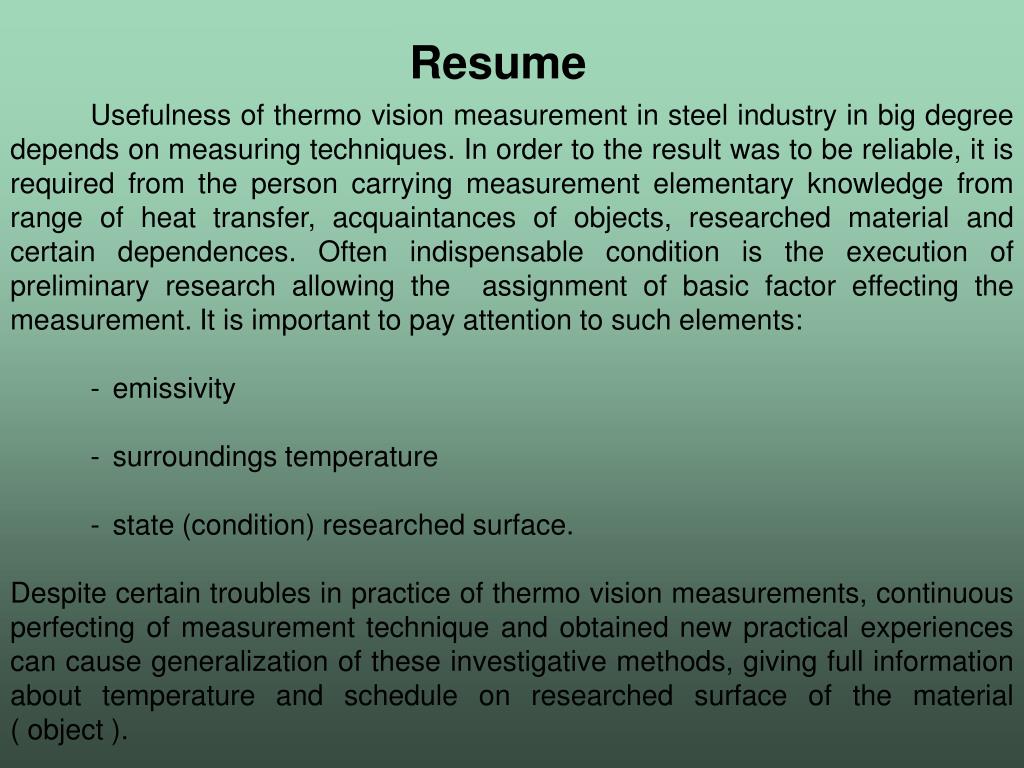 Resume

Usefulness of thermo vision measurement in steel industry in big degree depends on measuring techniques. In order to the result was to be reliable, it is required from the person carrying measurement elementary knowledge from range of heat transfer, acquaintances of objects, researched material and certain dependences. Often indispensable condition is the execution of preliminary research allowing the assignment of basic factor effecting the measurement. It is important to pay attention to such elements:

- emissivity

- surroundings temperature

- state (condition) researched surface.

Despite certain troubles in practice of thermo vision measurements, continuous perfecting of measurement technique and obtained new practical experiences can cause generalization of these investigative methods, giving full information about temperature and schedule on researched surface of the material ( object ).